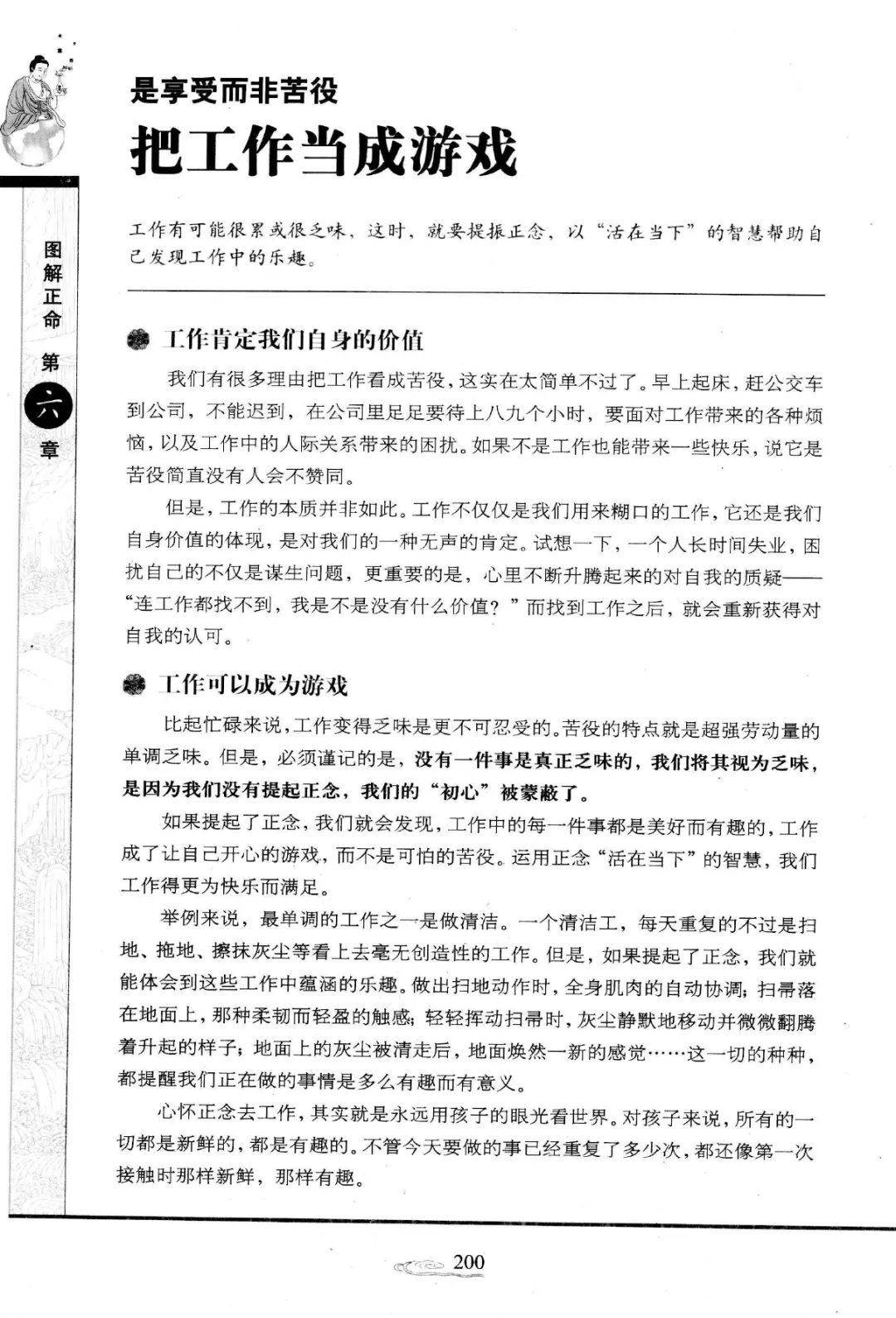 图解正命 第六章

是享受而非苦役

把工作当成游戏

工作有可能很累或很乏味，这时，就要提振正念，以“活在当下”的智慧帮助自己发现工作中的乐趣。

工作肯定我们自身的价值

我们有很多理由把工作看成苦役，这实在太简单不过了。早上起床，赶公交车到公司，不能迟到，在公司里足足要待上八九个小时，要面对工作带来的各种烦恼，以及工作中的人际关系带来的困扰。如果不是工作也能带来一些快乐，说它是苦役简直没有人会不赞同。

但是，工作的本质并非如此。工作不仅仅是我们用来糊口的工作，它还是我们自身价值的体现，是对我们的一种无声的肯定。试想一下，一个人长时间失业，困扰自己的不仅是谋生问题，更重要的是，心里不断升腾起来的对自我的质疑——“连工作都找不到，我是不是没有什么价值？”而找到工作之后，就会重新获得对自我的认可。

工作可以成为游戏

比起忙碌来说，工作变得乏味是更不可忍受的。苦役的特点就是超强劳动量的单调乏味。但是，必须谨记的是，没有一件事是真正乏味的，我们将其视为乏味，是因为我们没有提起正念，我们的“初心”被蒙蔽了。

如果提起了正念，我们就会发现，工作中的每一件事都是美好而有趣的，工作成了让自己开心的游戏，而不是可怕的苦役。运用正念“活在当下”的智慧，我们工作得更为快乐而满足。

举例来说，最单调的工作之一是做清洁。一个清洁工，每天重复的不过是扫地、拖地、擦抹灰尘等看上去毫无创造性的工作。但是，如果提起了正念，我们就能体会到这些工作中蕴涵的乐趣。做出扫地动作时，全身肌肉的自动协调；扫帚落在地面上，那种柔韧而轻盈的触感；轻轻挥动扫帚时，灰尘静默地移动并微微翻腾着升起的样子；地面上的灰尘被清走后，地面焕然一新的感觉……这一切的种种，都提醒我们正在做的事情是多么有趣而有意义。

心怀正念去工作，其实就是永远用孩子的眼光看世界。对孩子来说，所有的一切都是新鲜的，都是有趣的。不管今天要做的事已经重复了多少次，都还像第一次接触时那样新鲜，那样有趣。

200